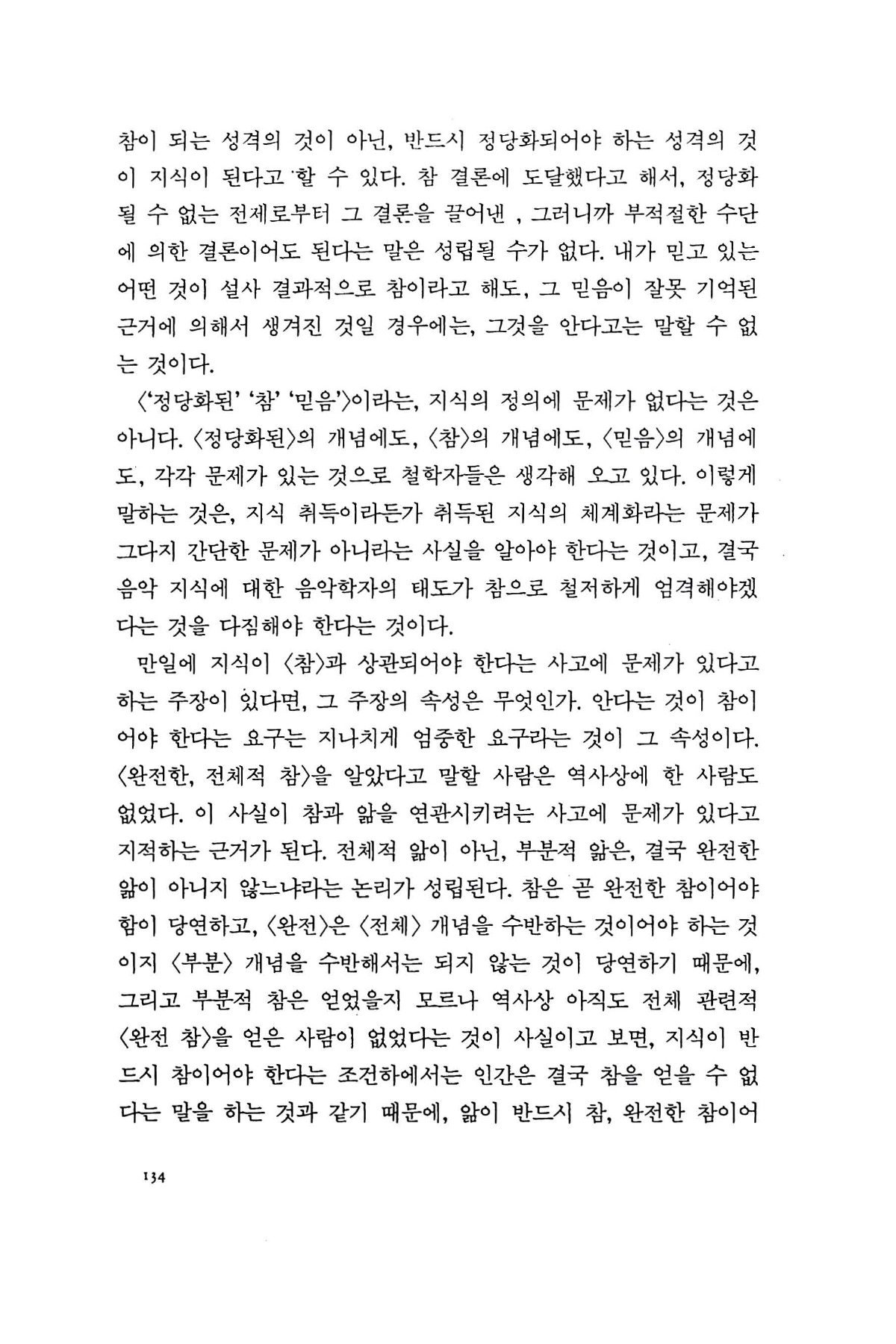 참이 되는 성격의 것이 아닌, 반드시 정당화되어야 하는 성격의 것이 지식이 된다고 할 수 있다. 참 결론에 도달했다고 해서, 정당화될 수 없는 전제로부터 그 결론을 끌어낸 , 그러니까 부적절한 수단에 의한 결론이어도 된다는 말은 성립될 수가 없다. 내가 믿고 있는 어떤 것이 설사 결과적으로 참이라고 해도, 그 믿음이 잘못 기억된 근거에 의해서 생겨진 것일 경우에는, 그것을 안다고는 말할 수 없는 것이다.

〈'정당화된' '참' '믿음'〉이라는, 지식의 정의에 문제가 없다는 것은 아니다. 〈정당화된〉의 개념에도, 〈참〉의 개념에도, 〈믿음〉의 개념에도, 각각 문제가 있는 것으로 철학자들은 생각해 오고 있다. 이렇게 말하는 것은, 지식 취득이라든가 취득된 지식의 체계화라는 문제가 그다지 간단한 문제가 아니라는 사실을 알아야 한다는 것이고, 결국 음악 지식에 대한 음악학자의 태도가 참으로 철저하게 엄격해야겠다는 것을 다짐해야 한다는 것이다.

만일에 지식이 〈참〉과 상관되어야 한다는 사고에 문제가 있다고 하는 주장이 있다면, 그 주장의 속성은 무엇인가. 안다는 것이 참이어야 한다는 요구는 지나치게 엄중한 요구라는 것이 그 속성이다. 〈완전한, 전체적 참〉을 알았다고 말할 사람은 역사상에 한 사람도 없었다. 이 사실이 참과 앎을 연관시키려는 사고에 문제가 있다고 지적하는 근거가 된다. 전체적 앎이 아닌, 부분적 앎은, 결국 완전한 앎이 아니지 않느냐라는 논리가 성립된다. 참은 곧 완전한 참이어야 함이 당연하고, 〈완전〉은 〈전체〉 개념을 수반하는 것이어야 하는 것이지 〈부분〉 개념을 수반해서는 되지 않는 것이 당연하기 때문에, 그리고 부분적 참은 얻었을지 모르나 역사상 아직도 전체 관련적 〈완전 참〉을 얻은 사람이 없었다는 것이 사실이고 보면, 지식이 반드시 참이어야 한다는 조건하에서는 인간은 결국 참을 얻을 수 없다는 말을 하는 것과 같기 때문에, 앎이 반드시 참, 완전한 참이어

134